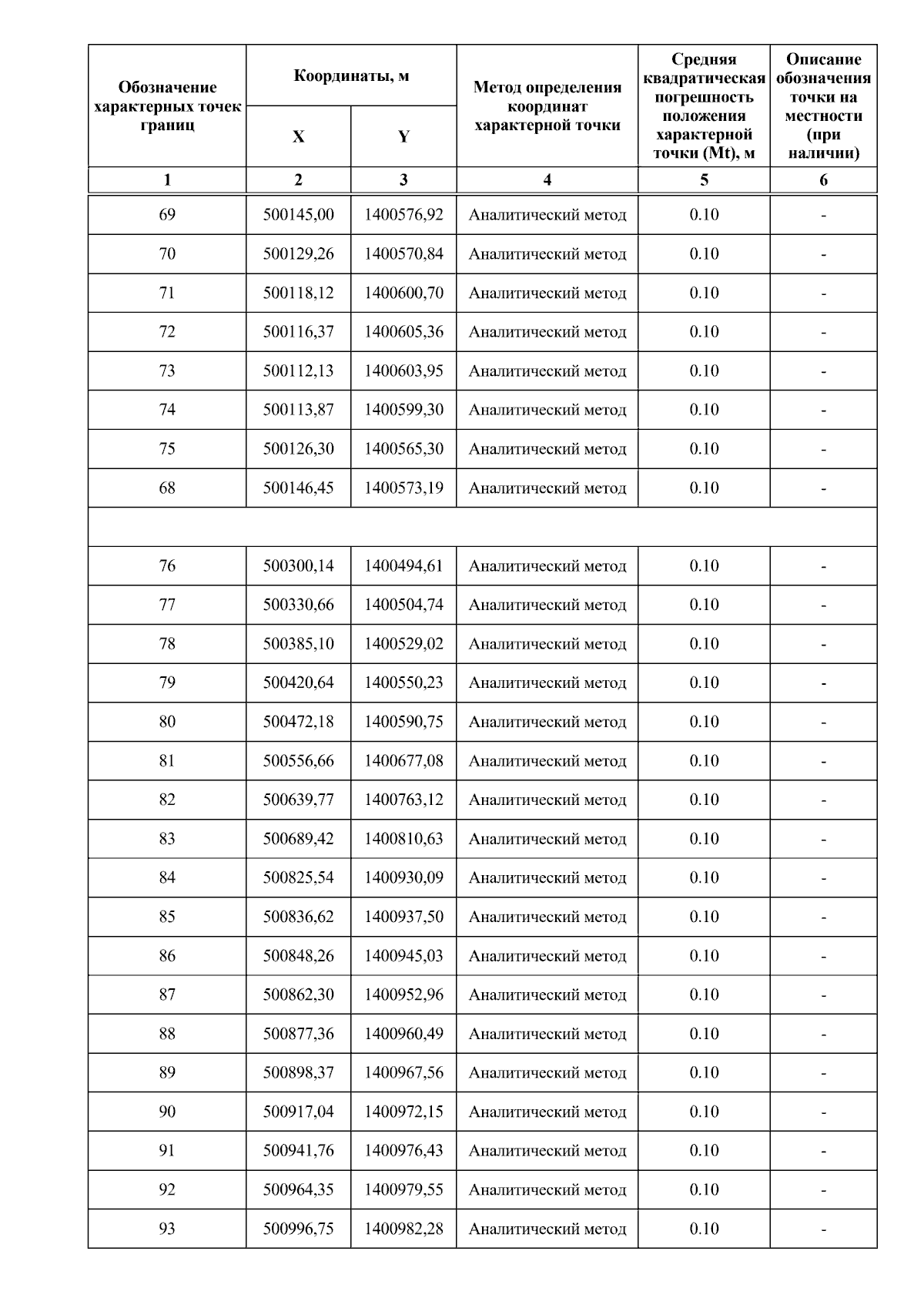 | Обозначение характерных точек границ | Координаты, м X | Координаты, м Y | Метод определения координат характерной точки | Средняя квадратическая погрешность положения характерной точки (Mt), м | Описание обозначения точки на местности (при наличии) |
|---|---|---|---|---|---|
| 1 | 2 | 3 | 4 | 5 | 6 |
| 69 | 500145,00 | 1400576,92 | Аналитический метод | 0.10 | - |
| 70 | 500129,26 | 1400570,84 | Аналитический метод | 0.10 | - |
| 71 | 500118,12 | 1400600,70 | Аналитический метод | 0.10 | - |
| 72 | 500116,37 | 1400605,36 | Аналитический метод | 0.10 | - |
| 73 | 500112,13 | 1400603,95 | Аналитический метод | 0.10 | - |
| 74 | 500113,87 | 1400599,30 | Аналитический метод | 0.10 | - |
| 75 | 500126,30 | 1400565,30 | Аналитический метод | 0.10 | - |
| 68 | 500146,45 | 1400573,19 | Аналитический метод | 0.10 | - |
| | | | | | |
| 76 | 500300,14 | 1400494,61 | Аналитический метод | 0.10 | - |
| 77 | 500330,66 | 1400504,74 | Аналитический метод | 0.10 | - |
| 78 | 500385,10 | 1400529,02 | Аналитический метод | 0.10 | - |
| 79 | 500420,64 | 1400550,23 | Аналитический метод | 0.10 | - |
| 80 | 500472,18 | 1400590,75 | Аналитический метод | 0.10 | - |
| 81 | 500556,66 | 1400677,08 | Аналитический метод | 0.10 | - |
| 82 | 500639,77 | 1400763,12 | Аналитический метод | 0.10 | - |
| 83 | 500689,42 | 1400810,63 | Аналитический метод | 0.10 | - |
| 84 | 500825,54 | 1400930,09 | Аналитический метод | 0.10 | - |
| 85 | 500836,62 | 1400937,50 | Аналитический метод | 0.10 | - |
| 86 | 500848,26 | 1400945,03 | Аналитический метод | 0.10 | - |
| 87 | 500862,30 | 1400952,96 | Аналитический метод | 0.10 | - |
| 88 | 500877,36 | 1400960,49 | Аналитический метод | 0.10 | - |
| 89 | 500898,37 | 1400967,56 | Аналитический метод | 0.10 | - |
| 90 | 500917,04 | 1400972,15 | Аналитический метод | 0.10 | - |
| 91 | 500941,76 | 1400976,43 | Аналитический метод | 0.10 | - |
| 92 | 500964,35 | 1400979,55 | Аналитический метод | 0.10 | - |
| 93 | 500996,75 | 1400982,28 | Аналитический метод | 0.10 | - |